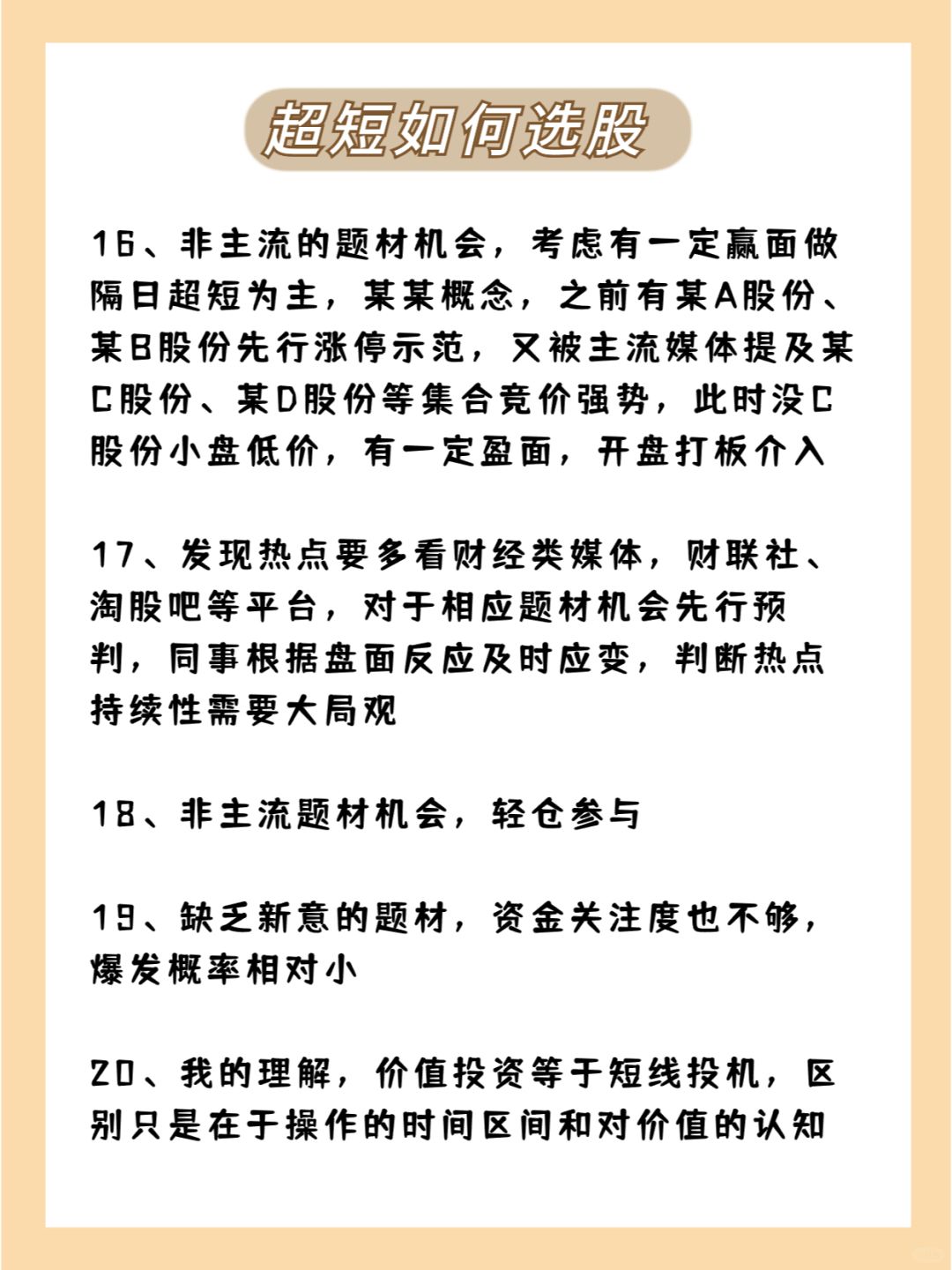 超短如何选股

16、非主流的题材机会，考虑有一定赢面做隔日超短为主，某某概念，之前有某A股份、某B股份先行涨停示范，又被主流媒体提及某C股份、某D股份等集合竞价强势，此时没C股份小盘低价，有一定盈面，开盘打板介入

17、发现热点要多看财经类媒体，财联社、淘股吧等平台，对于相应题材机会先行预判，同事根据盘面反应及时应变，判断热点持续性需要大局观

18、非主流题材机会，轻仓参与

19、缺乏新意的题材，资金关注度也不够，爆发概率相对小

20、我的理解，价值投资等于短线投机，区别只是在于操作的时间区间和对价值的认知